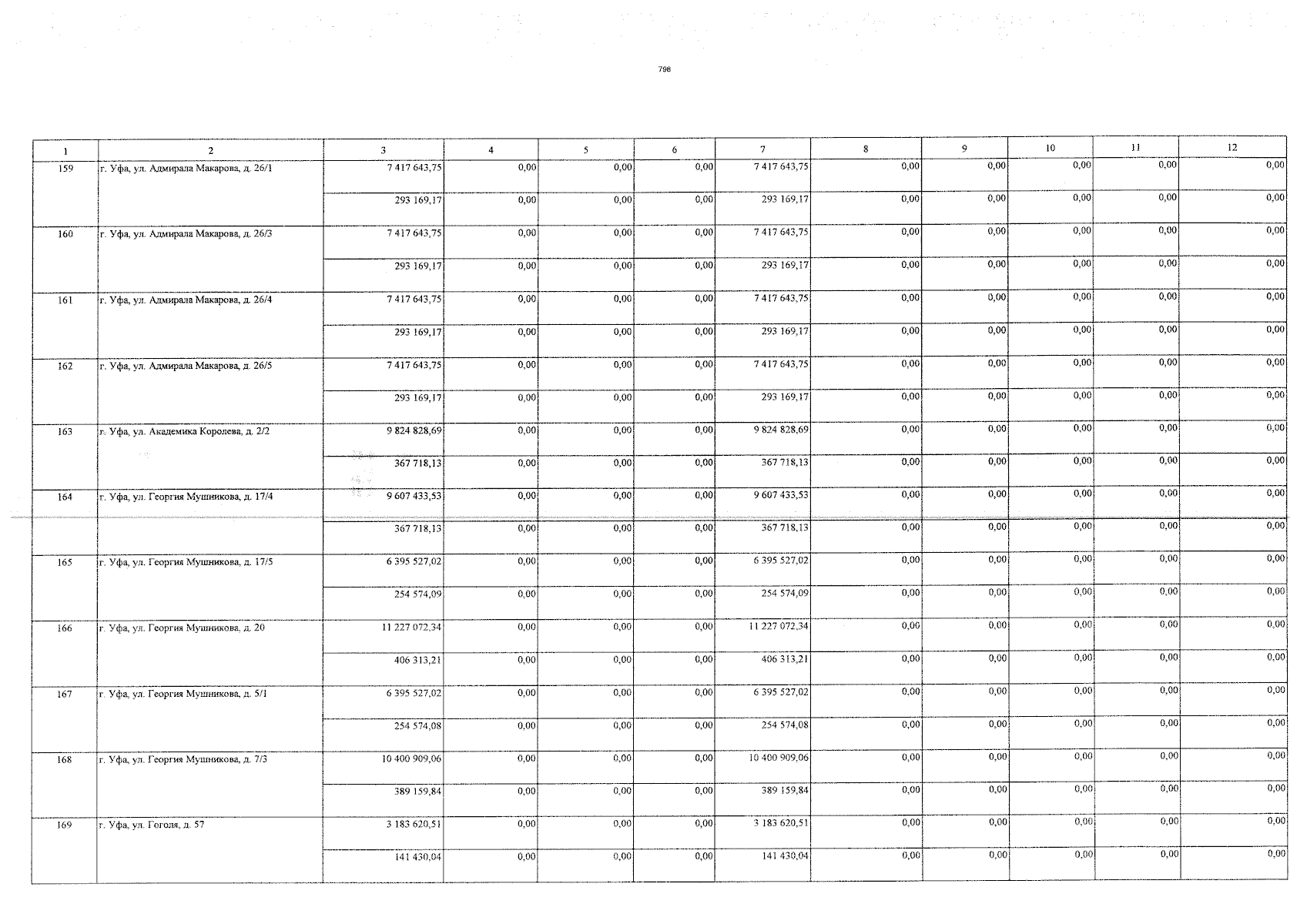 798

| 1 | 2 | 3 | 4 | 5 | 6 | 7 | 8 | 9 | 10 | 11 | 12 |
|---|---|---|---|---|---|---|---|---|---|---|---|
| 159 | г. Уфа, ул. Адмирала Макарова, д. 26/1 | 7 417 643,75 | 0,00 | 0,00 | 0,00 | 7 417 643,75 | 0,00 | 0,00 | 0,00 | 0,00 | 0,00 |
| | | 293 169,17 | 0,00 | 0,00 | 0,00 | 293 169,17 | 0,00 | 0,00 | 0,00 | 0,00 | 0,00 |
| 160 | г. Уфа, ул. Адмирала Макарова, д. 26/3 | 7 417 643,75 | 0,00 | 0,00 | 0,00 | 7 417 643,75 | 0,00 | 0,00 | 0,00 | 0,00 | 0,00 |
| | | 293 169,17 | 0,00 | 0,00 | 0,00 | 293 169,17 | 0,00 | 0,00 | 0,00 | 0,00 | 0,00 |
| 161 | г. Уфа, ул. Адмирала Макарова, д. 26/4 | 7 417 643,75 | 0,00 | 0,00 | 0,00 | 7 417 643,75 | 0,00 | 0,00 | 0,00 | 0,00 | 0,00 |
| | | 293 169,17 | 0,00 | 0,00 | 0,00 | 293 169,17 | 0,00 | 0,00 | 0,00 | 0,00 | 0,00 |
| 162 | г. Уфа, ул. Адмирала Макарова, д. 26/5 | 7 417 643,75 | 0,00 | 0,00 | 0,00 | 7 417 643,75 | 0,00 | 0,00 | 0,00 | 0,00 | 0,00 |
| | | 293 169,17 | 0,00 | 0,00 | 0,00 | 293 169,17 | 0,00 | 0,00 | 0,00 | 0,00 | 0,00 |
| 163 | г. Уфа, ул. Академика Королева, д. 2/2 | 9 824 828,69 | 0,00 | 0,00 | 0,00 | 9 824 828,69 | 0,00 | 0,00 | 0,00 | 0,00 | 0,00 |
| | | 367 718,13 | 0,00 | 0,00 | 0,00 | 367 718,13 | 0,00 | 0,00 | 0,00 | 0,00 | 0,00 |
| 164 | г. Уфа, ул. Георгия Мушникова, д. 17/4 | 9 607 433,53 | 0,00 | 0,00 | 0,00 | 9 607 433,53 | 0,00 | 0,00 | 0,00 | 0,00 | 0,00 |
| | | 367 718,13 | 0,00 | 0,00 | 0,00 | 367 718,13 | 0,00 | 0,00 | 0,00 | 0,00 | 0,00 |
| 165 | г. Уфа, ул. Георгия Мушникова, д. 17/5 | 6 395 527,02 | 0,00 | 0,00 | 0,00 | 6 395 527,02 | 0,00 | 0,00 | 0,00 | 0,00 | 0,00 |
| | | 254 574,09 | 0,00 | 0,00 | 0,00 | 254 574,09 | 0,00 | 0,00 | 0,00 | 0,00 | 0,00 |
| 166 | г. Уфа, ул. Георгия Мушникова, д. 20 | 11 227 072,34 | 0,00 | 0,00 | 0,00 | 11 227 072,34 | 0,00 | 0,00 | 0,00 | 0,00 | 0,00 |
| | | 406 313,21 | 0,00 | 0,00 | 0,00 | 406 313,21 | 0,00 | 0,00 | 0,00 | 0,00 | 0,00 |
| 167 | г. Уфа, ул. Георгия Мушникова, д. 5/1 | 6 395 527,02 | 0,00 | 0,00 | 0,00 | 6 395 527,02 | 0,00 | 0,00 | 0,00 | 0,00 | 0,00 |
| | | 254 574,08 | 0,00 | 0,00 | 0,00 | 254 574,08 | 0,00 | 0,00 | 0,00 | 0,00 | 0,00 |
| 168 | г. Уфа, ул. Георгия Мушникова, д. 7/3 | 10 400 909,06 | 0,00 | 0,00 | 0,00 | 10 400 909,06 | 0,00 | 0,00 | 0,00 | 0,00 | 0,00 |
| | | 389 159,84 | 0,00 | 0,00 | 0,00 | 389 159,84 | 0,00 | 0,00 | 0,00 | 0,00 | 0,00 |
| 169 | г. Уфа, ул. Гоголя, д. 57 | 3 183 620,51 | 0,00 | 0,00 | 0,00 | 3 183 620,51 | 0,00 | 0,00 | 0,00 | 0,00 | 0,00 |
| | | 141 430,04 | 0,00 | 0,00 | 0,00 | 141 430,04 | 0,00 | 0,00 | 0,00 | 0,00 | 0,00 |